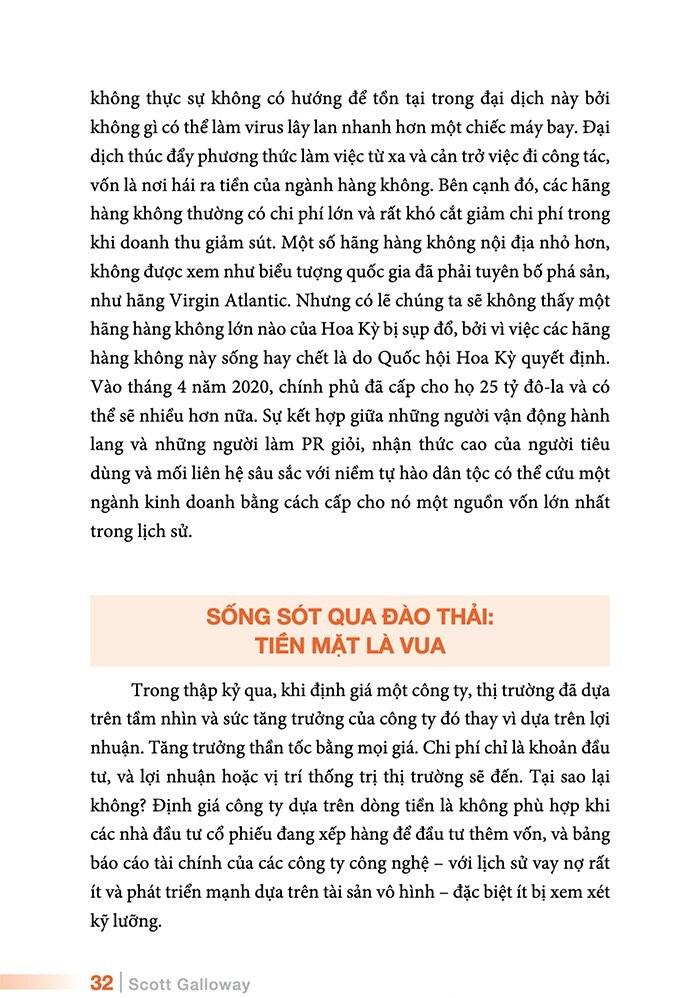 không thực sự không có hướng để tồn tại trong đại dịch này bởi không gì có thể làm virus lây lan nhanh hơn một chiếc máy bay. Đại dịch thúc đẩy phương thức làm việc từ xa và cản trở việc đi công tác, vốn là nơi hái ra tiền của ngành hàng không. Bên cạnh đó, các hãng hàng không thường có chi phí lớn và rất khó cắt giảm chi phí trong khi doanh thu giảm sút. Một số hãng hàng không nội địa nhỏ hơn, không được xem như biểu tượng quốc gia đã phải tuyên bố phá sản, như hãng Virgin Atlantic. Nhưng có lẽ chúng ta sẽ không thấy một hãng hàng không lớn nào của Hoa Kỳ bị sụp đổ, bởi vì việc các hãng hàng không này sống hay chết là do Quốc hội Hoa Kỳ quyết định. Vào tháng 4 năm 2020, chính phủ đã cấp cho họ 25 tỷ đô-la và có thể sẽ nhiều hơn nữa. Sự kết hợp giữa những người vận động hành lang và những người làm PR giỏi, nhận thức cao của người tiêu dùng và mối liên hệ sâu sắc với niềm tự hào dân tộc có thể cứu một ngành kinh doanh bằng cách cấp cho nó một nguồn vốn lớn nhất trong lịch sử.

SỐNG SÓT QUA ĐÀO THẢI:
TIỀN MẶT LÀ VUA

Trong thập kỷ qua, khi định giá một công ty, thị trường đã dựa trên tầm nhìn và sức tăng trưởng của công ty đó thay vì dựa trên lợi nhuận. Tăng trưởng thần tốc bằng mọi giá. Chi phí chỉ là khoản đầu tư, và lợi nhuận hoặc vị trí thống trị thị trường sẽ đến. Tại sao lại không? Định giá công ty dựa trên dòng tiền là không phù hợp khi các nhà đầu tư cổ phiếu đang xếp hàng để đầu tư thêm vốn, và bảng báo cáo tài chính của các công ty công nghệ – với lịch sử vay nợ rất ít và phát triển mạnh dựa trên tài sản vô hình – đặc biệt ít bị xem xét kỹ lưỡng.

32 | Scott Galloway